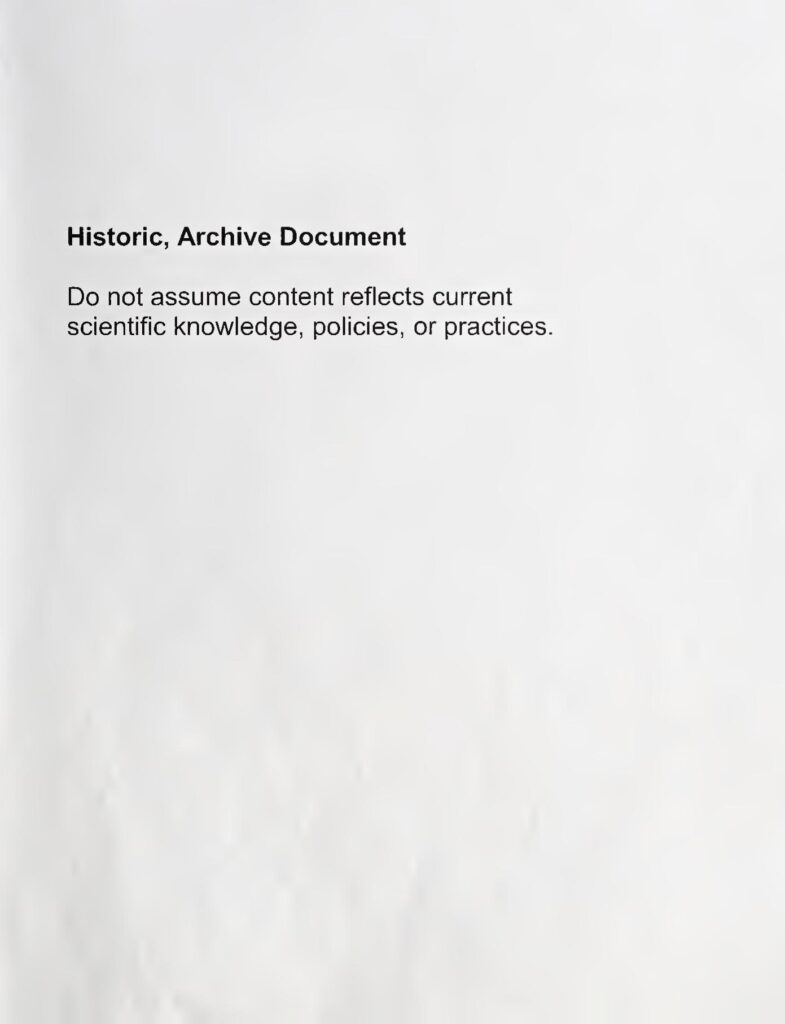 Historic, Archive Document

Do not assume content reflects current scientific knowledge, policies, or practices.